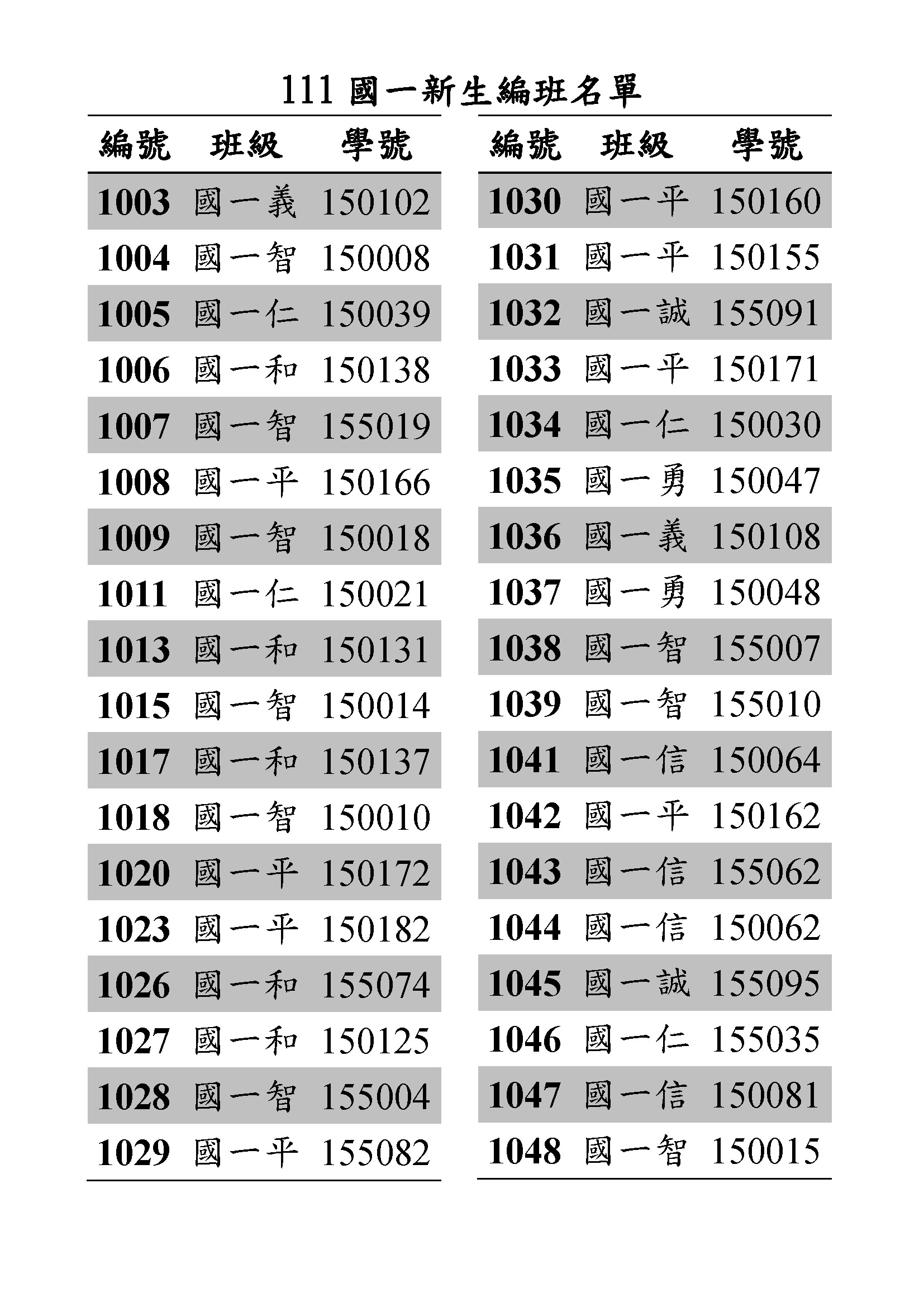 111 國一新生編班名單

| 編號 | 班級 | 學號 |
|---|---|---|
| 1003 | 國一義 | 150102 |
| 1004 | 國一智 | 150008 |
| 1005 | 國一仁 | 150039 |
| 1006 | 國一和 | 150138 |
| 1007 | 國一智 | 155019 |
| 1008 | 國一平 | 150166 |
| 1009 | 國一智 | 150018 |
| 1011 | 國一仁 | 150021 |
| 1013 | 國一和 | 150131 |
| 1015 | 國一智 | 150014 |
| 1017 | 國一和 | 150137 |
| 1018 | 國一智 | 150010 |
| 1020 | 國一平 | 150172 |
| 1023 | 國一平 | 150182 |
| 1026 | 國一和 | 155074 |
| 1027 | 國一和 | 150125 |
| 1028 | 國一智 | 155004 |
| 1029 | 國一平 | 155082 |

| 編號 | 班級 | 學號 |
|---|---|---|
| 1030 | 國一平 | 150160 |
| 1031 | 國一平 | 150155 |
| 1032 | 國一誠 | 155091 |
| 1033 | 國一平 | 150171 |
| 1034 | 國一仁 | 150030 |
| 1035 | 國一勇 | 150047 |
| 1036 | 國一義 | 150108 |
| 1037 | 國一勇 | 150048 |
| 1038 | 國一智 | 155007 |
| 1039 | 國一智 | 155010 |
| 1041 | 國一信 | 150064 |
| 1042 | 國一平 | 150162 |
| 1043 | 國一信 | 155062 |
| 1044 | 國一信 | 150062 |
| 1045 | 國一誠 | 155095 |
| 1046 | 國一仁 | 155035 |
| 1047 | 國一信 | 150081 |
| 1048 | 國一智 | 150015 |